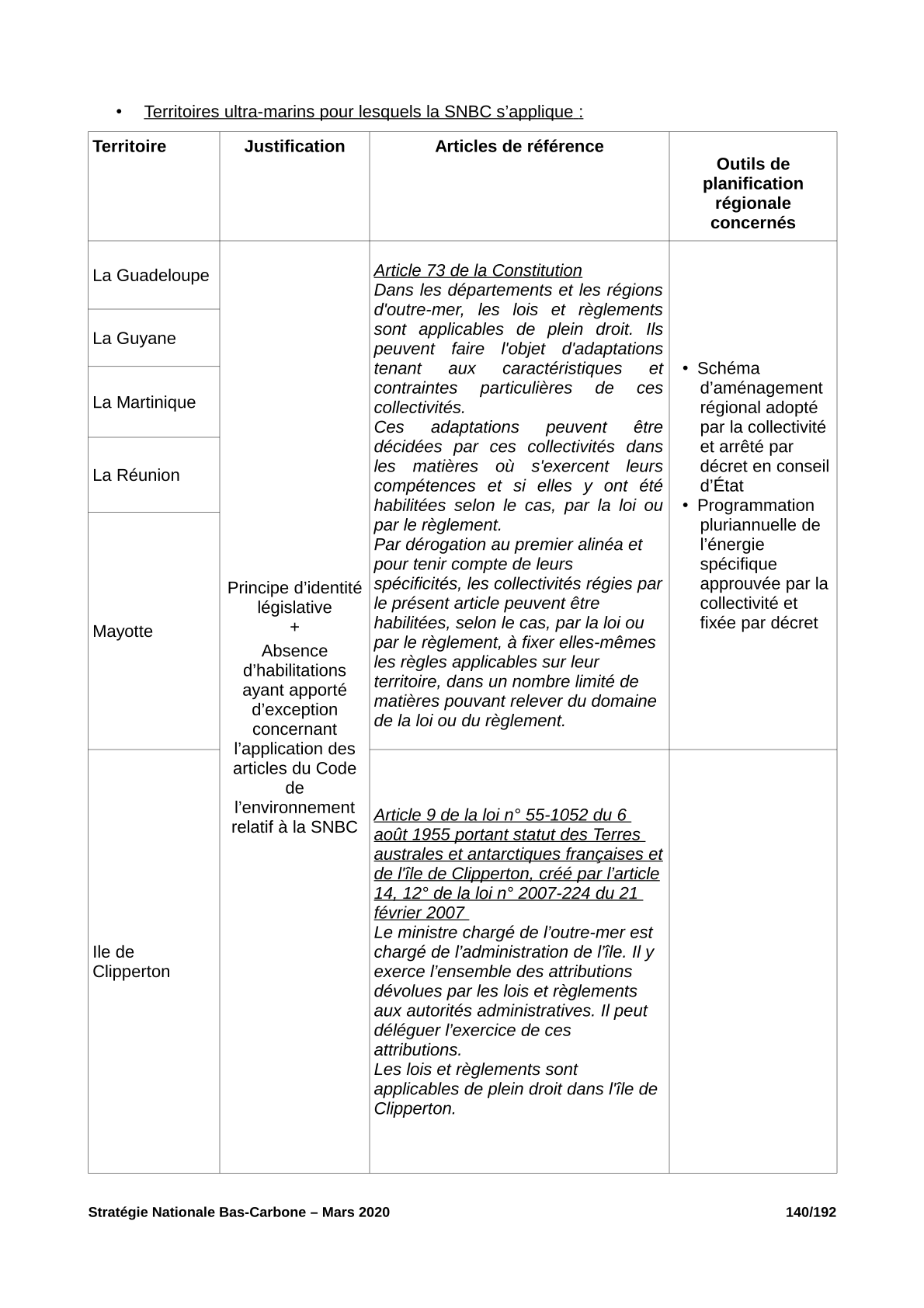 • Territoires ultra-marins pour lesquels la SNBC s'applique :

| Territoire | Justification | Articles de référence | Outils de planification régionale concernés |
|---|---|---|---|
| La Guadeloupe | Principe d'identité législative + Absence d'habilitations ayant apporté d'exception concernant l'application des articles du Code de l'environnement relatif à la SNBC | Article 73 de la Constitution Dans les départements et les régions d'outre-mer, les lois et règlements sont applicables de plein droit. Ils peuvent faire l'objet d'adaptations tenant aux caractéristiques et contraintes particulières de ces collectivités. Ces adaptations peuvent être décidées par ces collectivités dans les matières où s'exercent leurs compétences et si elles y ont été habilitées selon le cas, par la loi ou par le règlement. Par dérogation au premier alinéa et pour tenir compte de leurs spécificités, les collectivités régies par le présent article peuvent être habilitées, selon le cas, par la loi ou par le règlement, à fixer elles-mêmes les règles applicables sur leur territoire, dans un nombre limité de matières pouvant relever du domaine de la loi ou du règlement. | • Schéma d'aménagement régional adopté par la collectivité et arrêté par décret en conseil d'État • Programmation pluriannuelle de l'énergie spécifique approuvée par la collectivité et fixée par décret |
| La Guyane | | | |
| La Martinique | | | |
| La Réunion | | | |
| Mayotte | | | |
| Ile de Clipperton | | Article 9 de la loi n° 55-1052 du 6 août 1955 portant statut des Terres australes et antarctiques françaises et de l'île de Clipperton, créé par l'article 14, 12° de la loi n° 2007-224 du 21 février 2007 Le ministre chargé de l'outre-mer est chargé de l'administration de l'île. Il y exerce l'ensemble des attributions dévolues par les lois et règlements aux autorités administratives. Il peut déléguer l'exercice de ces attributions. Les lois et règlements sont applicables de plein droit dans l'île de Clipperton. | |

Stratégie Nationale Bas-Carbone – Mars 2020 140/192